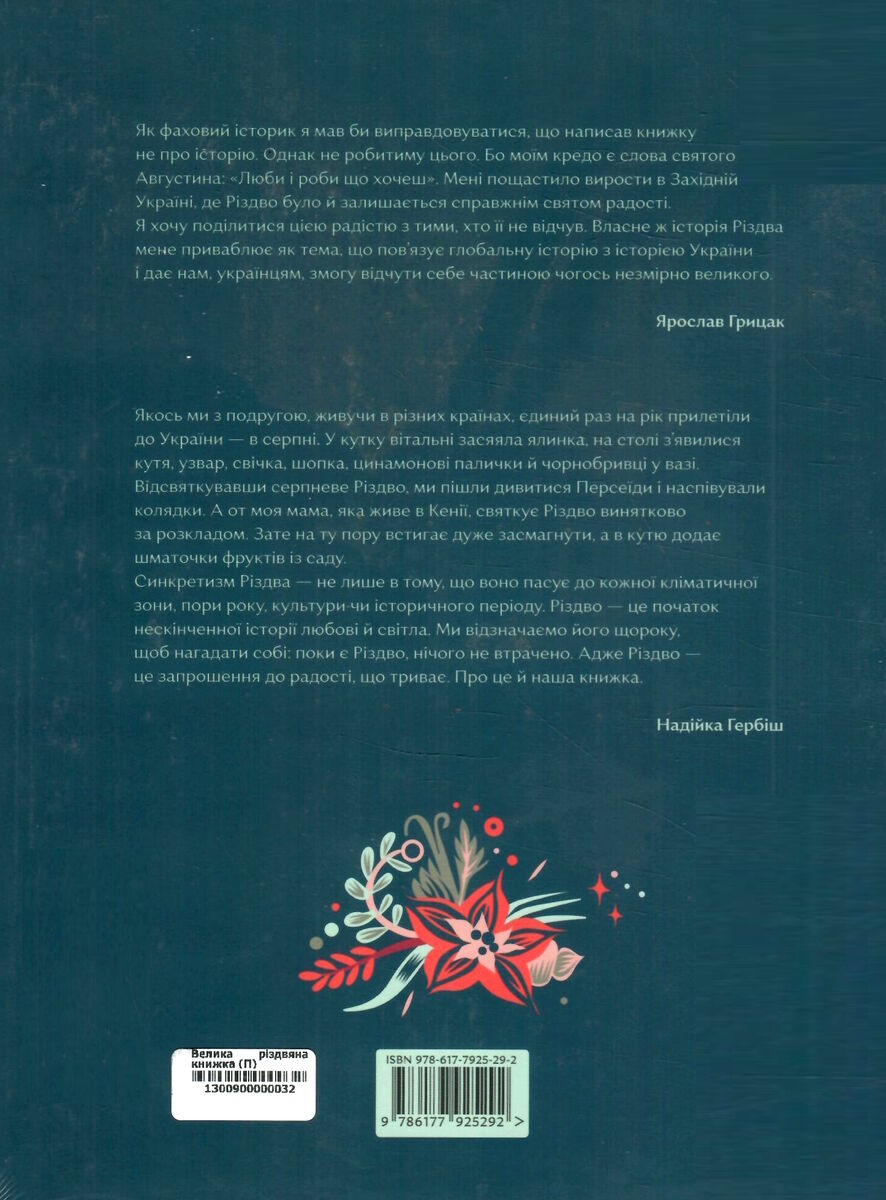 Як фаховий історик я мав би виправдовуватися, що написав книжку не про історію. Однак не робитиму цього. Бо моїм кредо є слова святого Августина: «Люби і роби що хочеш». Мені пощастило вирости в Західній Україні, де Різдво було й залишається справжнім святом радості. Я хочу поділитися цією радістю з тими, хто її не відчув. Власне ж історія Різдва мене приваблює як тема, що пов'язує глобальну історію з історією України і дає нам, українцям, змогу відчути себе частиною чогось незмірно великого.

Ярослав Грицак

Якось ми з подругою, живучи в різних країнах, єдиний раз на рік прилетіли до України — в серпні. У кутку вітальні засяяла ялинка, на столі з'явилися кутя, узвар, свічка, шопка, цинамонові палички й чорнобривці у вазі. Відсвяткувавши серпневе Різдво, ми пішли дивитися Персеїди і наспівували колядки. А от моя мама, яка живе в Кенії, святкує Різдво винятково за розкладом. Зате на ту пору встигає дуже засмагнути, а в кутю додає шматочки фруктів із саду.
Синкретизм Різдва — не лише в тому, що воно пасує до кожної кліматичної зони, пори року, культури чи історичного періоду. Різдво — це початок нескінченної історії любові й світла. Ми відзначаємо його щороку, щоб нагадати собі: поки є Різдво, нічого не втрачено. Адже Різдво — це запрошення до радості, що триває. Про це й наша книжка.

Надійка Гербіш

Велика різдвяна книжка (П)
1300900000032

ISBN 978-617-7925-29-2
9 786177 925292 >